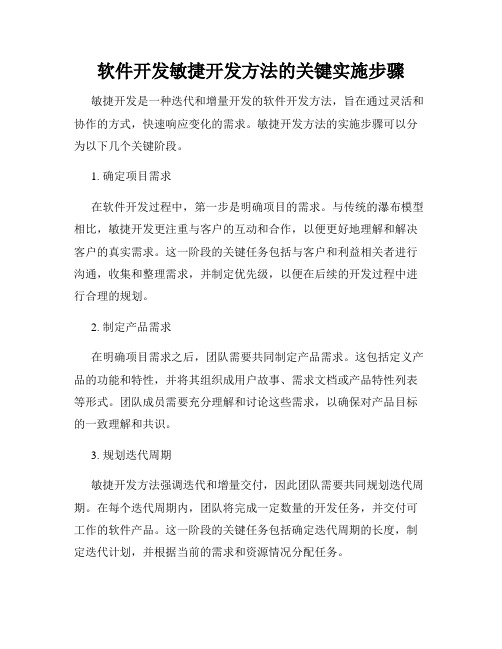 软件开发敏捷开发方法的关键实施步骤

敏捷开发是一种迭代和增量开发的软件开发方法，旨在通过灵活和协作的方式，快速响应变化的需求。敏捷开发方法的实施步骤可以分为以下几个关键阶段。

1. 确定项目需求

在软件开发过程中，第一步是明确项目的需求。与传统的瀑布模型相比，敏捷开发更注重与客户的互动和合作，以便更好地理解和解决客户的真实需求。这一阶段的关键任务包括与客户和利益相关者进行沟通，收集和整理需求，并制定优先级，以便在后续的开发过程中进行合理的规划。

2. 制定产品需求

在明确项目需求之后，团队需要共同制定产品需求。这包括定义产品的功能和特性，并将其组织成用户故事、需求文档或产品特性列表等形式。团队成员需要充分理解和讨论这些需求，以确保对产品目标的一致理解和共识。

3. 规划迭代周期

敏捷开发方法强调迭代和增量交付，因此团队需要共同规划迭代周期。在每个迭代周期内，团队将完成一定数量的开发任务，并交付可工作的软件产品。这一阶段的关键任务包括确定迭代周期的长度，制定迭代计划，并根据当前的需求和资源情况分配任务。